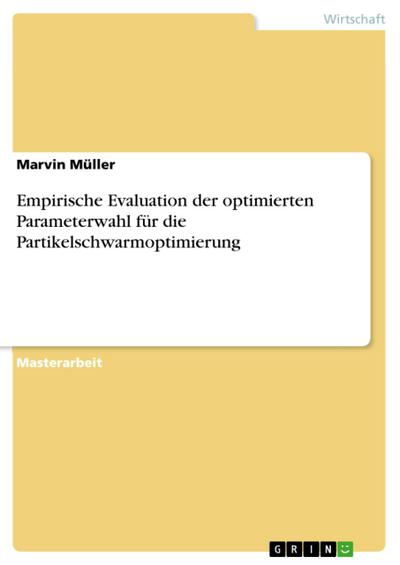 Wirtschaft

Marvin Müller

Empirische Evaluation der optimierten Parameterwahl für die Partikelschwarmoptimierung

Masterarbeit

GRIN